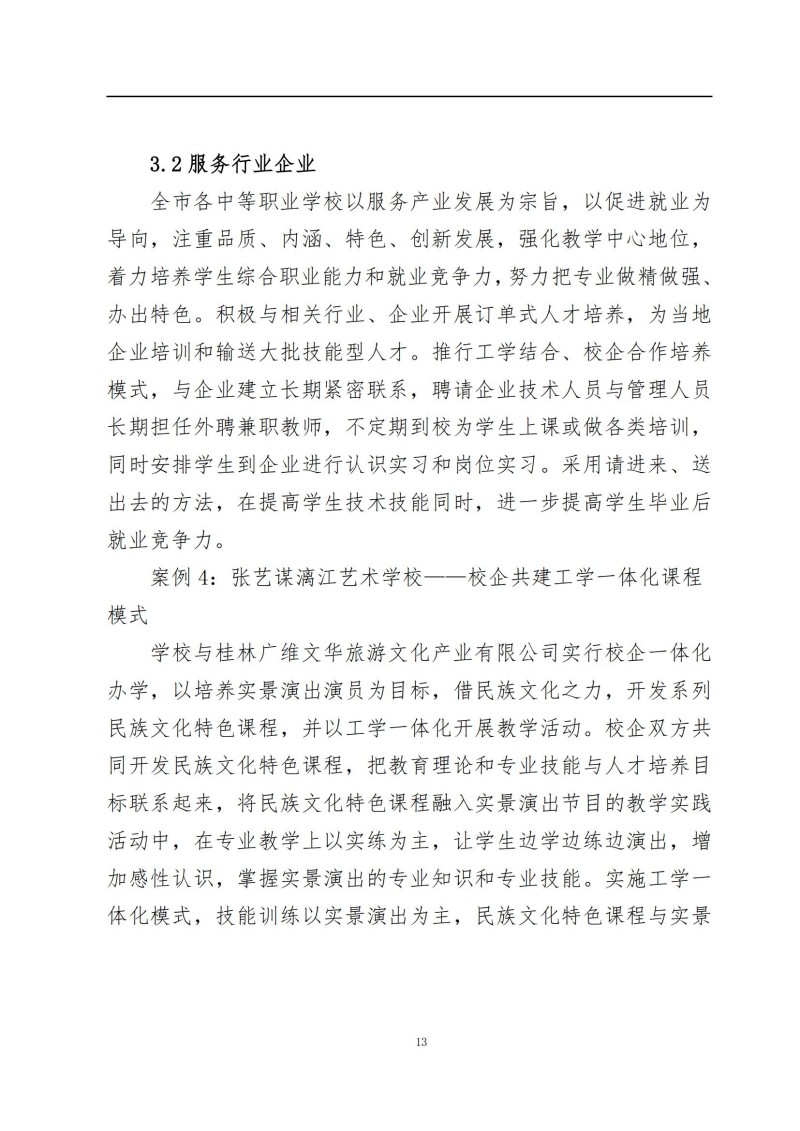 3.2 服务行业企业

全市各中等职业学校以服务产业发展为宗旨，以促进就业为导向，注重品质、内涵、特色、创新发展，强化教学中心地位，着力培养学生综合职业能力和就业竞争力，努力把专业做精做强、办出特色。积极与相关行业、企业开展订单式人才培养，为当地企业培训和输送大批技能型人才。推行工学结合、校企合作培养模式，与企业建立长期紧密联系，聘请企业技术人员与管理人员长期担任外聘兼职教师，不定期到校为学生上课或做各类培训，同时安排学生到企业进行认识实习和岗位实习。采用请进来、送出去的方法，在提高学生技术技能同时，进一步提高学生毕业后就业竞争力。

案例 4：张艺谋漓江艺术学校——校企共建工学一体化课程模式

学校与桂林广维文华旅游文化产业有限公司实行校企一体化办学，以培养实景演出演员为目标，借民族文化之力，开发系列民族文化特色课程，并以工学一体化开展教学活动。校企双方共同开发民族文化特色课程，把教育理论和专业技能与人才培养目标联系起来，将民族文化特色课程融入实景演出节目的教学实践活动中，在专业教学上以实练为主，让学生边学边练边演出，增加感性认识，掌握实景演出的专业知识和专业技能。实施工学一体化模式，技能训练以实景演出为主，民族文化特色课程与实景

13